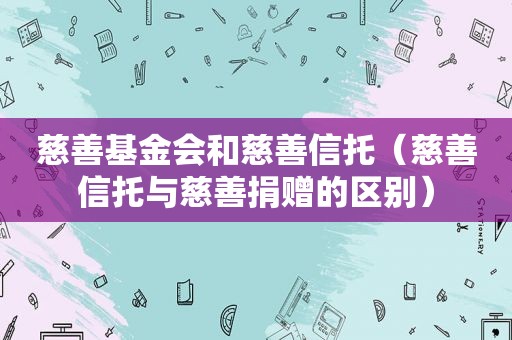 慈善基金会和慈善信托（慈善信托与慈善捐赠的区别）

STATIONERY